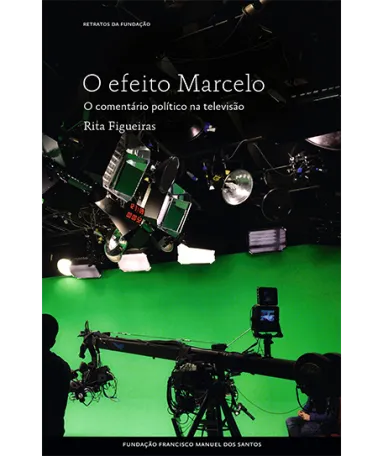 RETRATOS DA FUNDAÇÃO

O efeito Marcelo

O comentário político na televisão

Rita Figueiras

FUNDAÇÃO FRANCISCO MANUEL DOS SANTOS